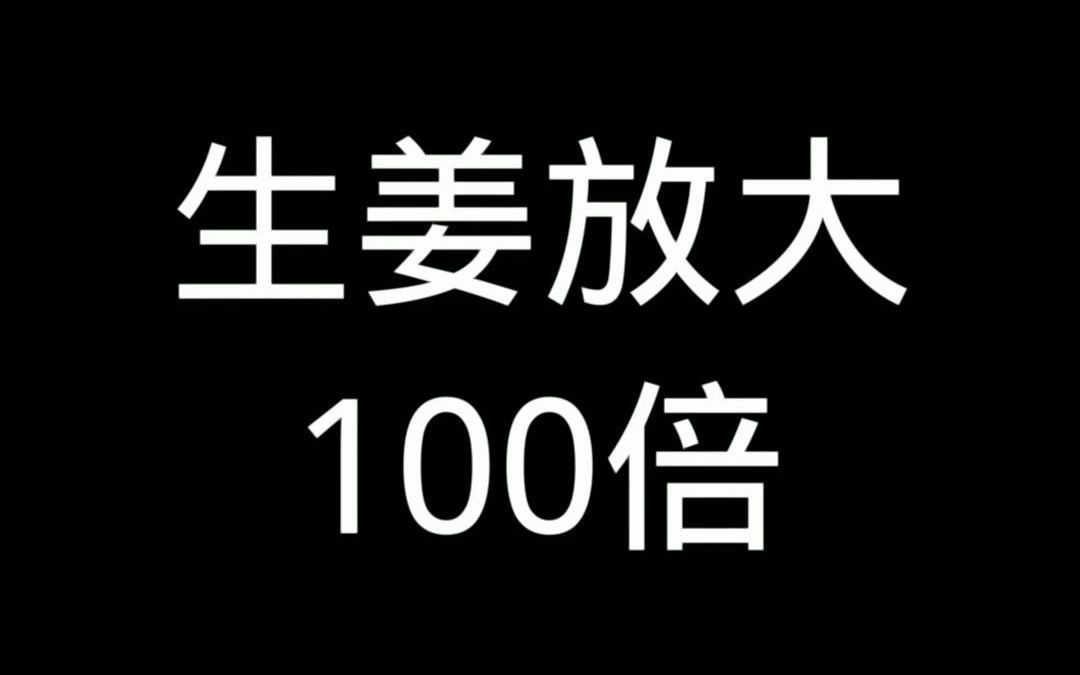 生姜放大
100倍